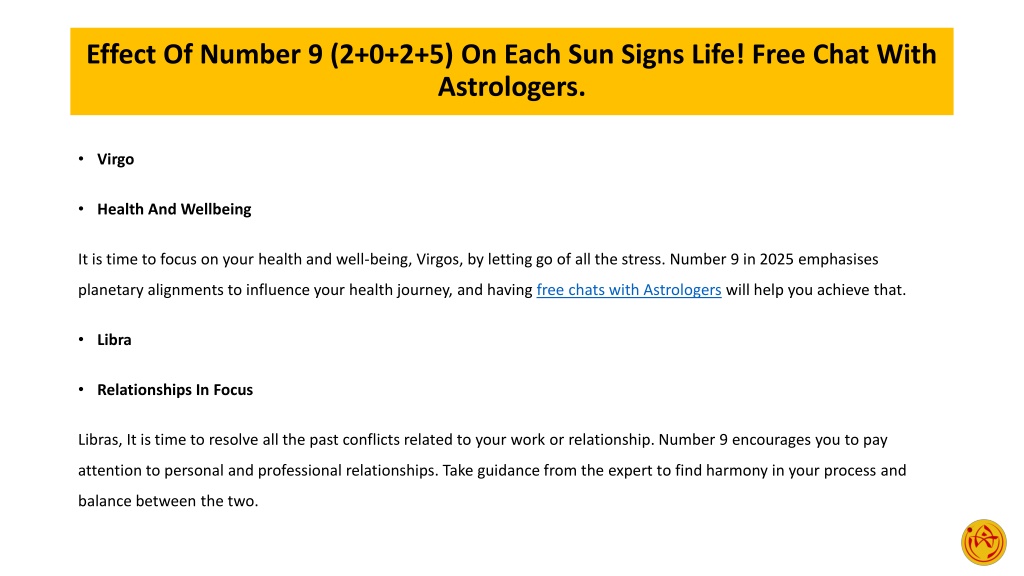 Effect Of Number 9 (2+0+2+5) On Each Sun Signs Life! Free Chat With Astrologers.

• Virgo

• Health And Wellbeing

It is time to focus on your health and well-being, Virgos, by letting go of all the stress. Number 9 in 2025 emphasises planetary alignments to influence your health journey, and having free chats with Astrologers will help you achieve that.

• Libra

• Relationships In Focus

Libras, It is time to resolve all the past conflicts related to your work or relationship. Number 9 encourages you to pay attention to personal and professional relationships. Take guidance from the expert to find harmony in your process and balance between the two.